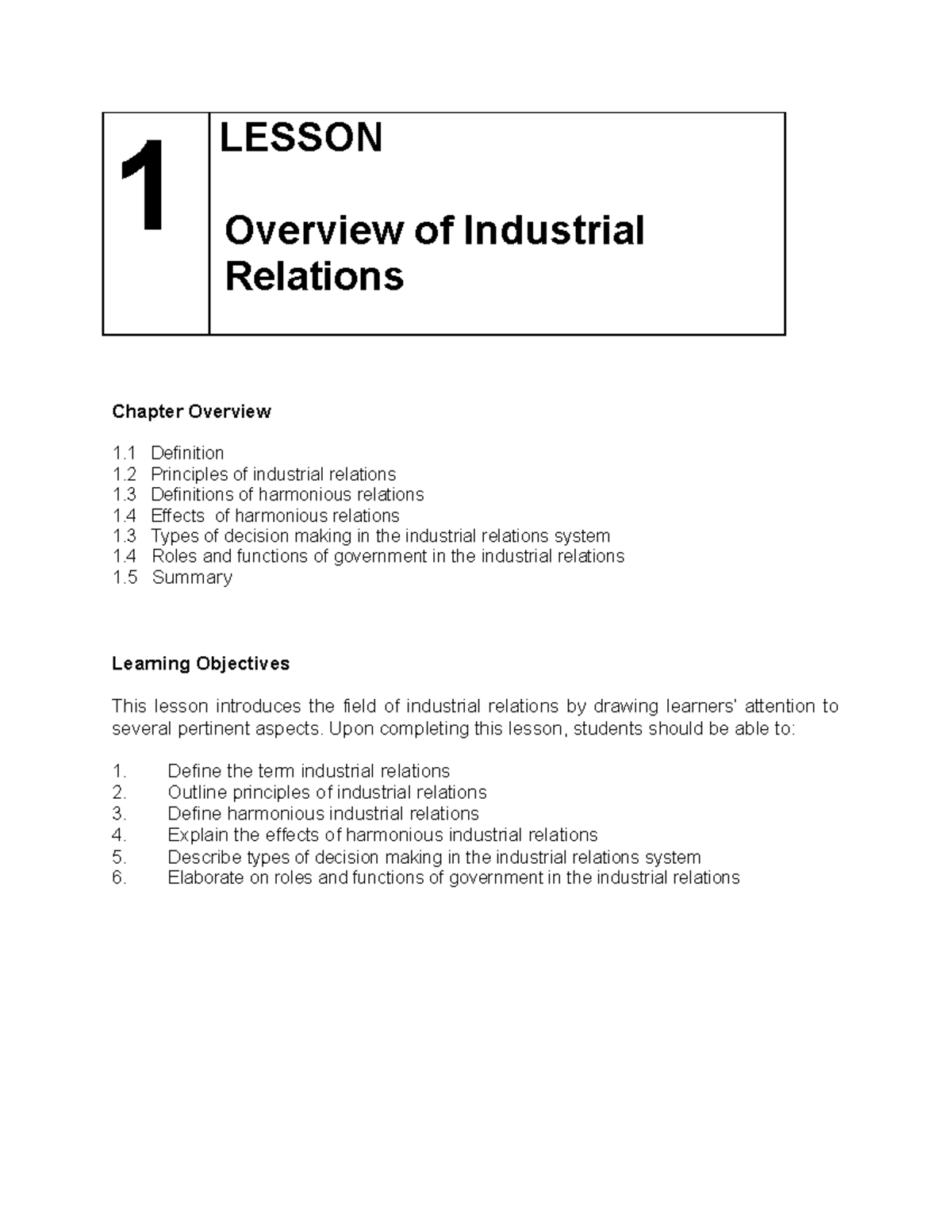 1

LESSON

Overview of Industrial Relations

Chapter Overview

1.1 Definition
1.2 Principles of industrial relations
1.3 Definitions of harmonious relations
1.4 Effects of harmonious relations
1.3 Types of decision making in the industrial relations system
1.4 Roles and functions of government in the industrial relations
1.5 Summary

Learning Objectives

This lesson introduces the field of industrial relations by drawing learners' attention to several pertinent aspects. Upon completing this lesson, students should be able to:

1. Define the term industrial relations
2. Outline principles of industrial relations
3. Define harmonious industrial relations
4. Explain the effects of harmonious industrial relations
5. Describe types of decision making in the industrial relations system
6. Elaborate on roles and functions of government in the industrial relations